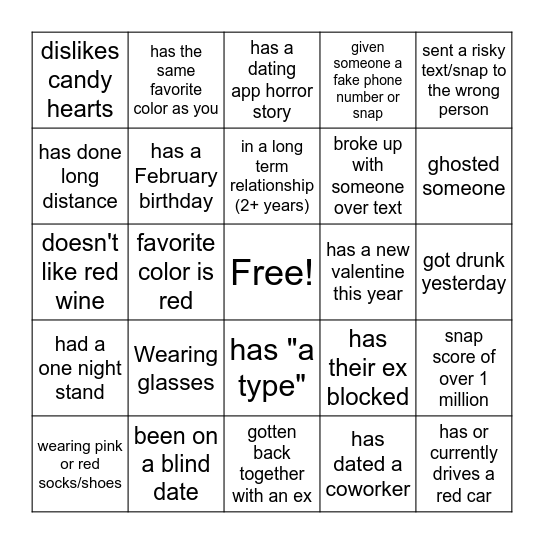 | | | | | |
|---|---|---|---|---|
| dislikes candy hearts | has the same favorite color as you | has a dating app horror story | given someone a fake phone number or snap | sent a risky text/snap to the wrong person |
| has done long distance | has a February birthday | in a long term relationship (2+ years) | broke up with someone over text | ghosted someone |
| doesn't like red wine | favorite color is red | Free! | has a new valentine this year | got drunk yesterday |
| had a one night stand | Wearing glasses | has "a type" | has their ex blocked | snap score of over 1 million |
| wearing pink or red socks/shoes | been on a blind date | gotten back together with an ex | has dated a coworker | has or currently drives a red car |